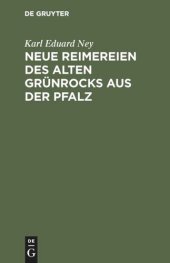 DE GRUYTER

Karl Eduard Ney

NEUE REIMEREIEN DES ALTEN GRÜNROCKS AUS DER PFALZ

DE
G